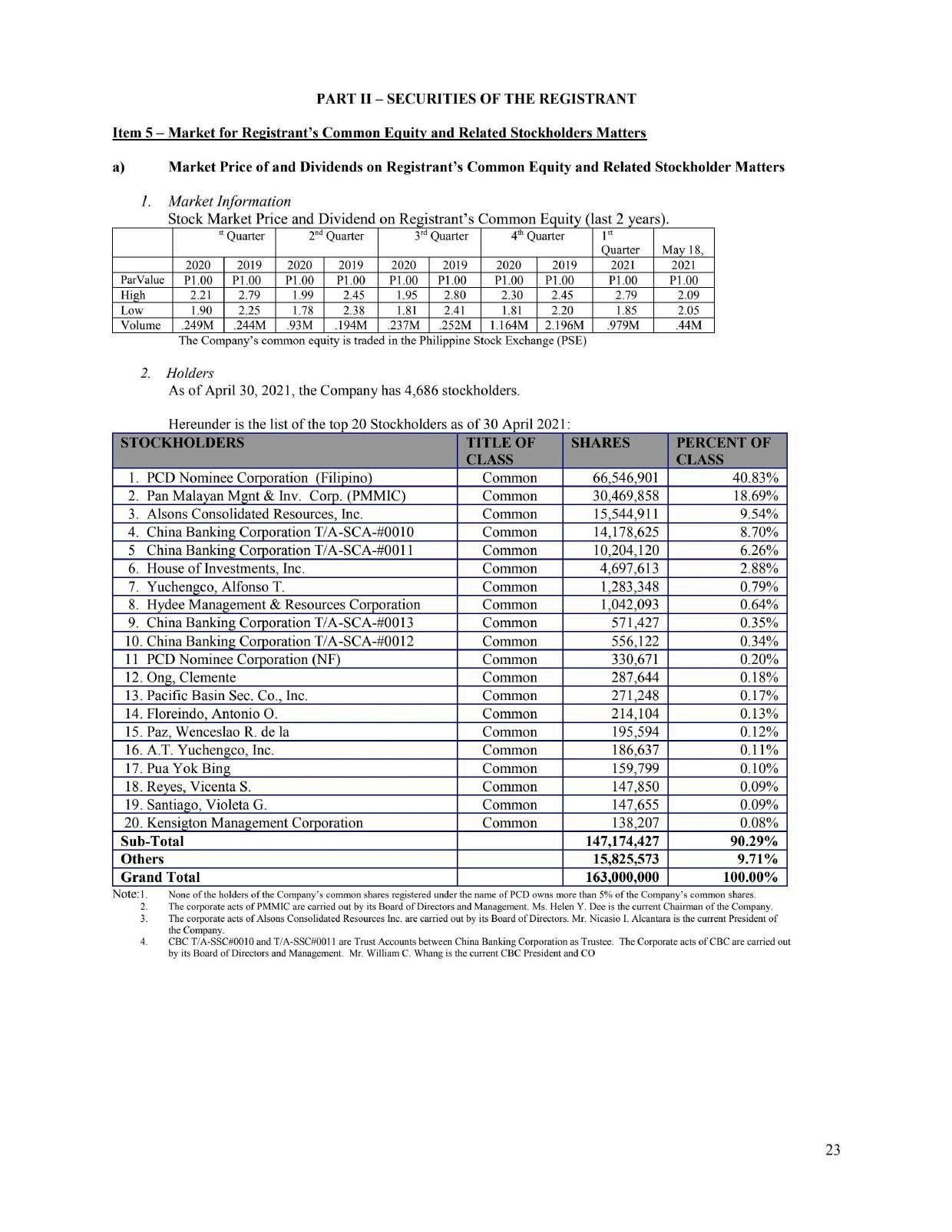 PART II – SECURITIES OF THE REGISTRANT

Item 5 – Market for Registrant's Common Equity and Related Stockholders Matters

a) Market Price of and Dividends on Registrant's Common Equity and Related Stockholder Matters

1. Market Information
Stock Market Price and Dividend on Registrant's Common Equity (last 2 years).

| | $^{st}$ Quarter | | $2^{nd}$ Quarter | | $3^{rd}$ Quarter | | $4^{th}$ Quarter | | $1^{st}$ Quarter | May 18, |
|---|---|---|---|---|---|---|---|---|---|---|
| | 2020 | 2019 | 2020 | 2019 | 2020 | 2019 | 2020 | 2019 | 2021 | 2021 |
| ParValue | P1.00 | P1.00 | P1.00 | P1.00 | P1.00 | P1.00 | P1.00 | P1.00 | P1.00 | P1.00 |
| High | 2.21 | 2.79 | 1.99 | 2.45 | 1.95 | 2.80 | 2.30 | 2.45 | 2.79 | 2.09 |
| Low | 1.90 | 2.25 | 1.78 | 2.38 | 1.81 | 2.41 | 1.81 | 2.20 | 1.85 | 2.05 |
| Volume | .249M | .244M | .93M | .194M | .237M | .252M | 1.164M | 2.196M | .979M | .44M |

The Company's common equity is traded in the Philippine Stock Exchange (PSE)

2. Holders
As of April 30, 2021, the Company has 4,686 stockholders.

Hereunder is the list of the top 20 Stockholders as of 30 April 2021:

| STOCKHOLDERS | TITLE OF CLASS | SHARES | PERCENT OF CLASS |
|---|---|---|---|
| 1. PCD Nominee Corporation (Filipino) | Common | 66,546,901 | 40.83% |
| 2. Pan Malayan Mgnt & Inv. Corp. (PMMIC) | Common | 30,469,858 | 18.69% |
| 3. Alsons Consolidated Resources, Inc. | Common | 15,544,911 | 9.54% |
| 4. China Banking Corporation T/A-SCA-#0010 | Common | 14,178,625 | 8.70% |
| 5 China Banking Corporation T/A-SCA-#0011 | Common | 10,204,120 | 6.26% |
| 6. House of Investments, Inc. | Common | 4,697,613 | 2.88% |
| 7. Yuchengco, Alfonso T. | Common | 1,283,348 | 0.79% |
| 8. Hydee Management & Resources Corporation | Common | 1,042,093 | 0.64% |
| 9. China Banking Corporation T/A-SCA-#0013 | Common | 571,427 | 0.35% |
| 10. China Banking Corporation T/A-SCA-#0012 | Common | 556,122 | 0.34% |
| 11 PCD Nominee Corporation (NF) | Common | 330,671 | 0.20% |
| 12. Ong, Clemente | Common | 287,644 | 0.18% |
| 13. Pacific Basin Sec. Co., Inc. | Common | 271,248 | 0.17% |
| 14. Floreindo, Antonio O. | Common | 214,104 | 0.13% |
| 15. Paz, Wenceslao R. de la | Common | 195,594 | 0.12% |
| 16. A.T. Yuchengco, Inc. | Common | 186,637 | 0.11% |
| 17. Pua Yok Bing | Common | 159,799 | 0.10% |
| 18. Reyes, Vicenta S. | Common | 147,850 | 0.09% |
| 19. Santiago, Violeta G. | Common | 147,655 | 0.09% |
| 20. Kensigton Management Corporation | Common | 138,207 | 0.08% |
| Sub-Total | | 147,174,427 | 90.29% |
| Others | | 15,825,573 | 9.71% |
| Grand Total | | 163,000,000 | 100.00% |

Note:1. None of the holders of the Company's common shares registered under the name of PCD owns more than 5% of the Company's common shares.
2. The corporate acts of PMMIC are carried out by its Board of Directors and Management. Ms. Helen Y. Dee is the current Chairman of the Company.
3. The corporate acts of Alsons Consolidated Resources Inc. are carried out by its Board of Directors. Mr. Nicasio I. Alcantara is the current President of the Company.
4. CBC T/A-SSC#0010 and T/A-SSC#0011 are Trust Accounts between China Banking Corporation as Trustee. The Corporate acts of CBC are carried out by its Board of Directors and Management. Mr. William C. Whang is the current CBC President and CO

23